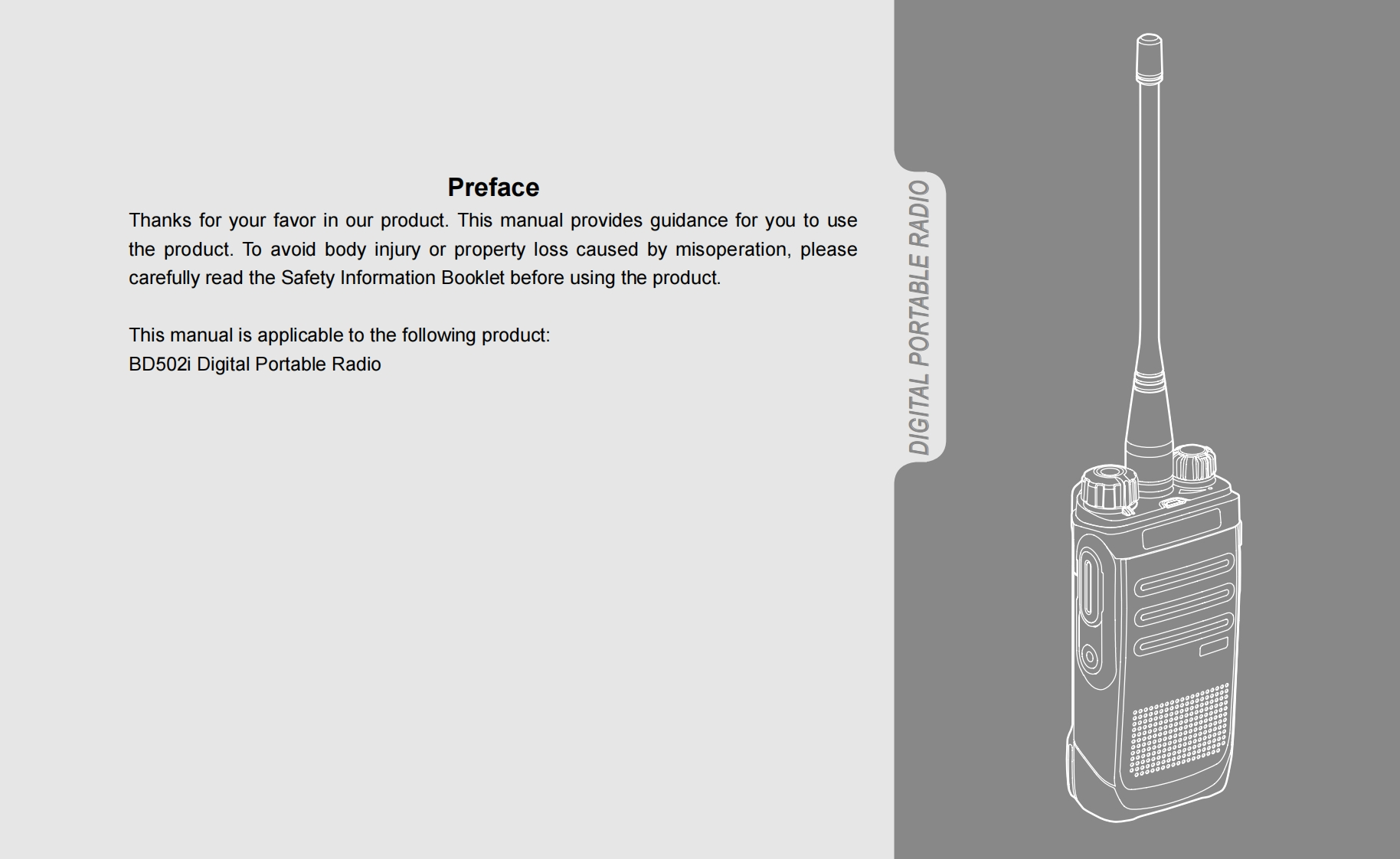 Preface

Thanks for your favor in our product. This manual provides guidance for you to use the product. To avoid body injury or property loss caused by misoperation, please carefully read the Safety Information Booklet before using the product.

This manual is applicable to the following product:
BD502i Digital Portable Radio

DIGITAL PORTABLE RADIO